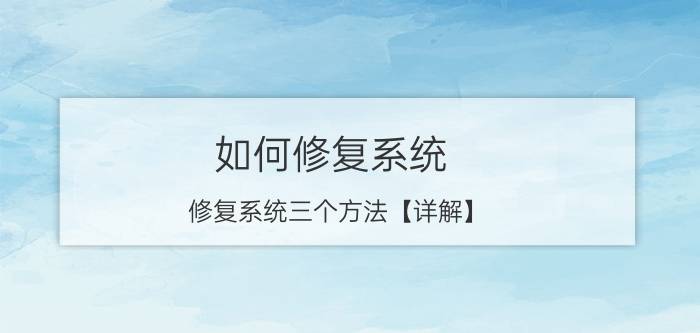 如何修复系统

修复系统三个方法【详解】